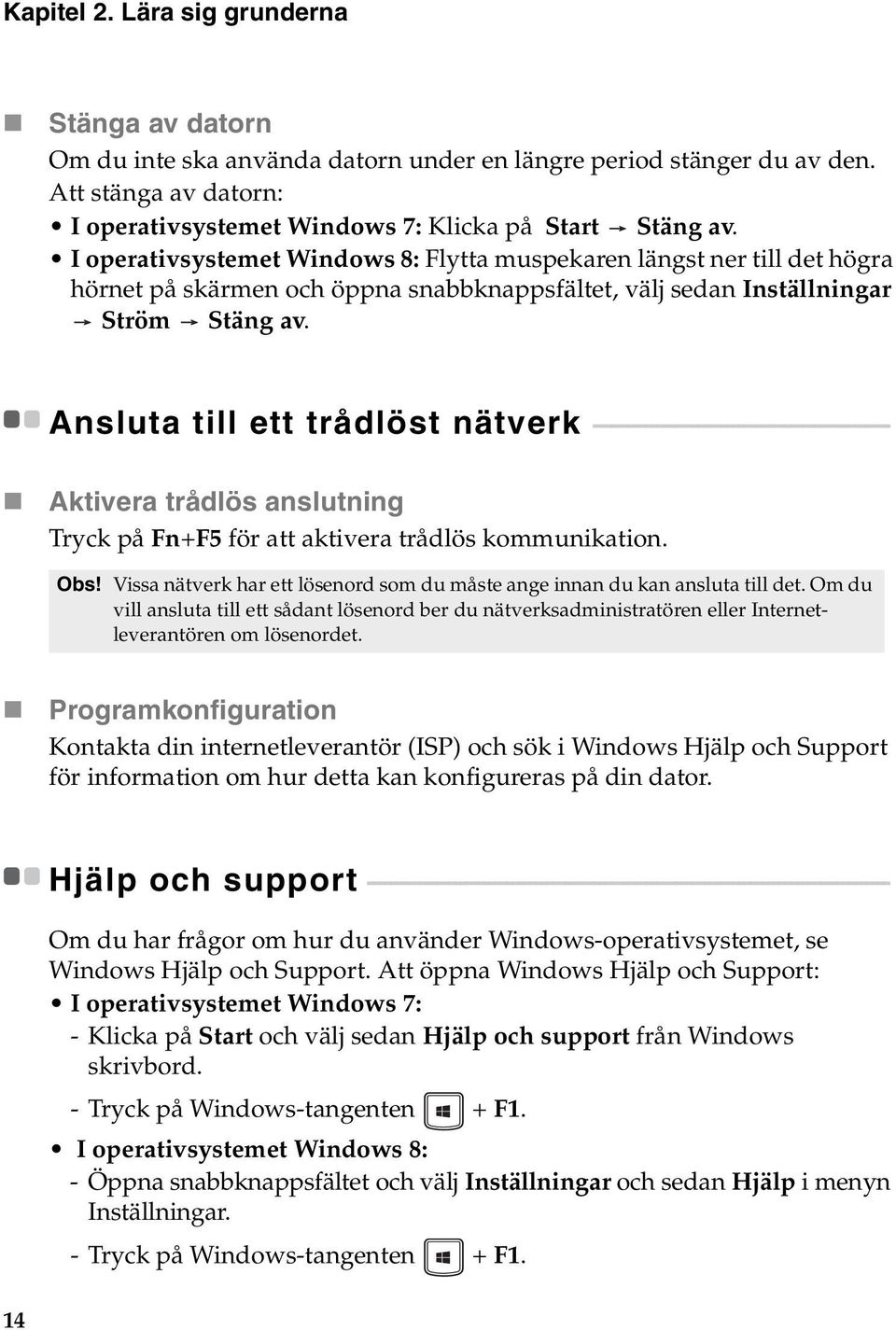 Kapitel 2. Lära sig grunderna

Stänga av datorn

Om du inte ska använda datorn under en längre period stänger du av den. Att stänga av datorn:

• I operativsystemet Windows 7: Klicka på Start → Stäng av.
• I operativsystemet Windows 8: Flytta muspekaren längst ner till det högra hörnet på skärmen och öppna snabbknappsfältet, välj sedan Inställningar → Ström → Stäng av.

Ansluta till ett trådlöst nätverk

Aktivera trådlös anslutning

Tryck på Fn+F5 för att aktivera trådlös kommunikation.

Obs! Vissa nätverk har ett lösenord som du måste ange innan du kan ansluta till det. Om du vill ansluta till ett sådant lösenord ber du nätverksadministratören eller Internetleverantören om lösenordet.

Programkonfiguration

Kontakta din internetleverantör (ISP) och sök i Windows Hjälp och Support för information om hur detta kan konfigureras på din dator.

Hjälp och support

Om du har frågor om hur du använder Windows-operativsystemet, se Windows Hjälp och Support. Att öppna Windows Hjälp och Support:

• I operativsystemet Windows 7:
- Klicka på Start och välj sedan Hjälp och support från Windows skrivbord.
- Tryck på Windows-tangenten + F1.
• I operativsystemet Windows 8:
- Öppna snabbknappsfältet och välj Inställningar och sedan Hjälp i menyn Inställningar.
- Tryck på Windows-tangenten + F1.

14